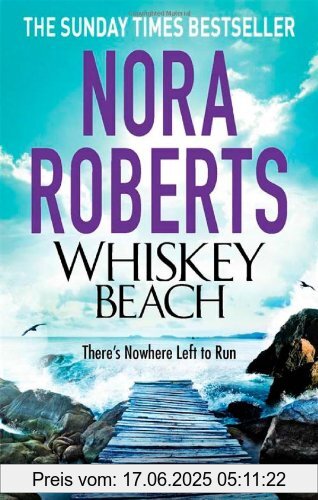 THE SUNDAY TIMES BESTSELLER

NORA ROBERTS

WHISKEY BEACH

There's Nowhere Left to Run

Preis vom: 17.06.2025 05:11:22